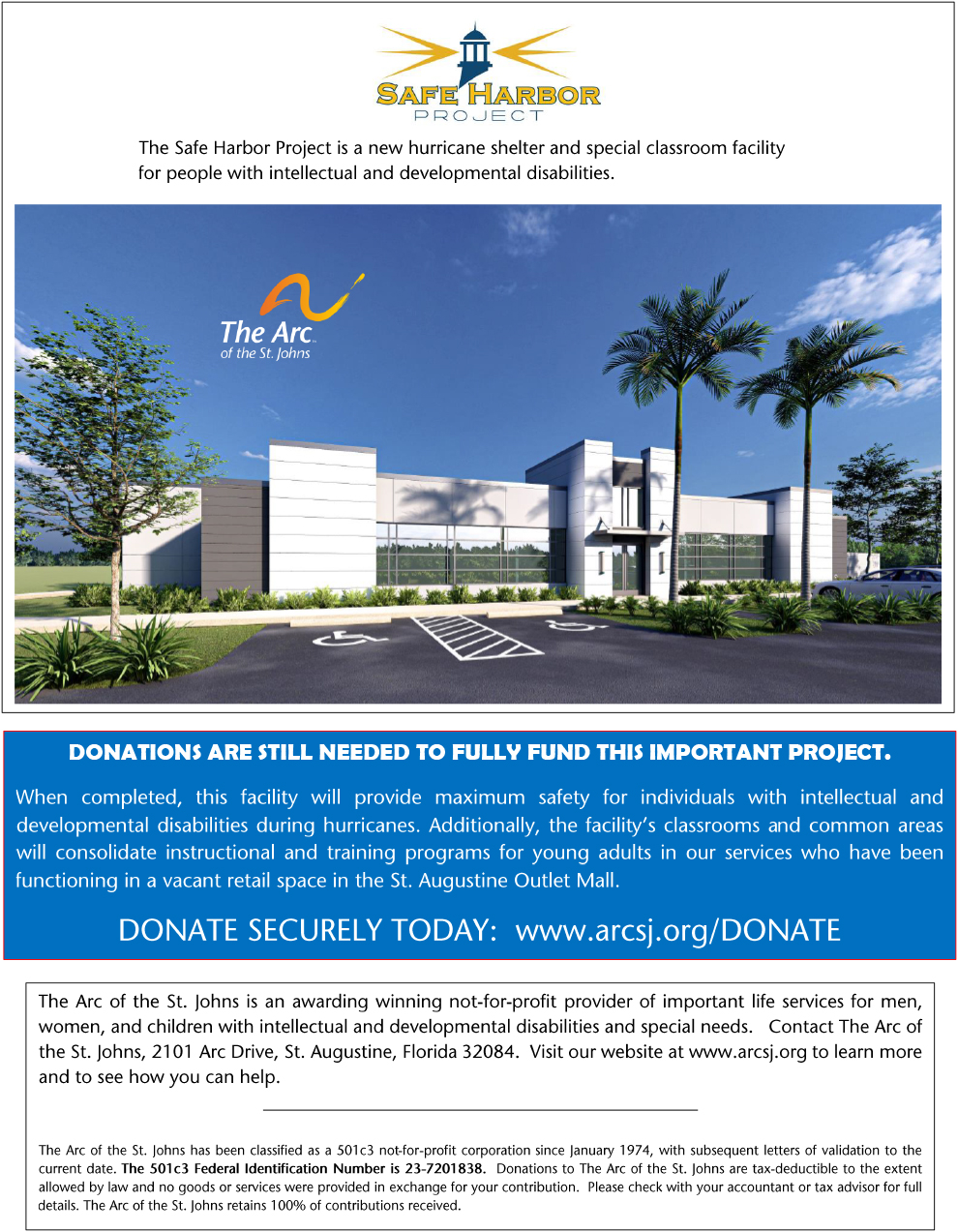 SAFE HARBOR
PROJECT

The Safe Harbor Project is a new hurricane shelter and special classroom facility for people with intellectual and developmental disabilities.

The Arc
of the St. Johns

DONATIONS ARE STILL NEEDED TO FULLY FUND THIS IMPORTANT PROJECT.

When completed, this facility will provide maximum safety for individuals with intellectual and developmental disabilities during hurricanes. Additionally, the facility's classrooms and common areas will consolidate instructional and training programs for young adults in our services who have been functioning in a vacant retail space in the St. Augustine Outlet Mall.

DONATE SECURELY TODAY: www.arcsj.org/DONATE

The Arc of the St. Johns is an awarding winning not-for-profit provider of important life services for men, women, and children with intellectual and developmental disabilities and special needs. Contact The Arc of the St. Johns, 2101 Arc Drive, St. Augustine, Florida 32084. Visit our website at www.arcsj.org to learn more and to see how you can help.

The Arc of the St. Johns has been classified as a 501c3 not-for-profit corporation since January 1974, with subsequent letters of validation to the current date. The 501c3 Federal Identification Number is 23-7201838. Donations to The Arc of the St. Johns are tax-deductible to the extent allowed by law and no goods or services were provided in exchange for your contribution. Please check with your accountant or tax advisor for full details. The Arc of the St. Johns retains 100% of contributions received.